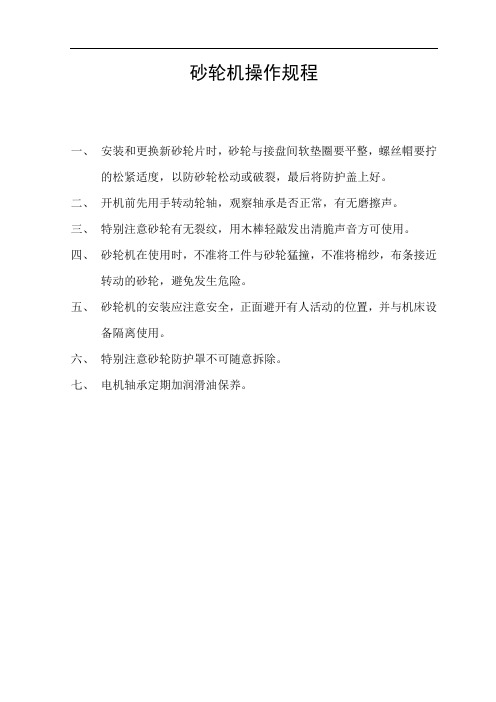 砂轮机操作规程

一、 安装和更换新砂轮片时，砂轮与接盘间软垫圈要平整，螺丝帽要拧的松紧适度，以防砂轮松动或破裂，最后将防护盖上好。

二、 开机前先用手转动轮轴，观察轴承是否正常，有无磨擦声。

三、 特别注意砂轮有无裂纹，用木棒轻敲发出清脆声音方可使用。

四、 砂轮机在使用时，不准将工件与砂轮猛撞，不准将棉纱，布条接近转动的砂轮，避免发生危险。

五、 砂轮机的安装应注意安全，正面避开有人活动的位置，并与机床设备隔离使用。

六、 特别注意砂轮防护罩不可随意拆除。

七、 电机轴承定期加润滑油保养。